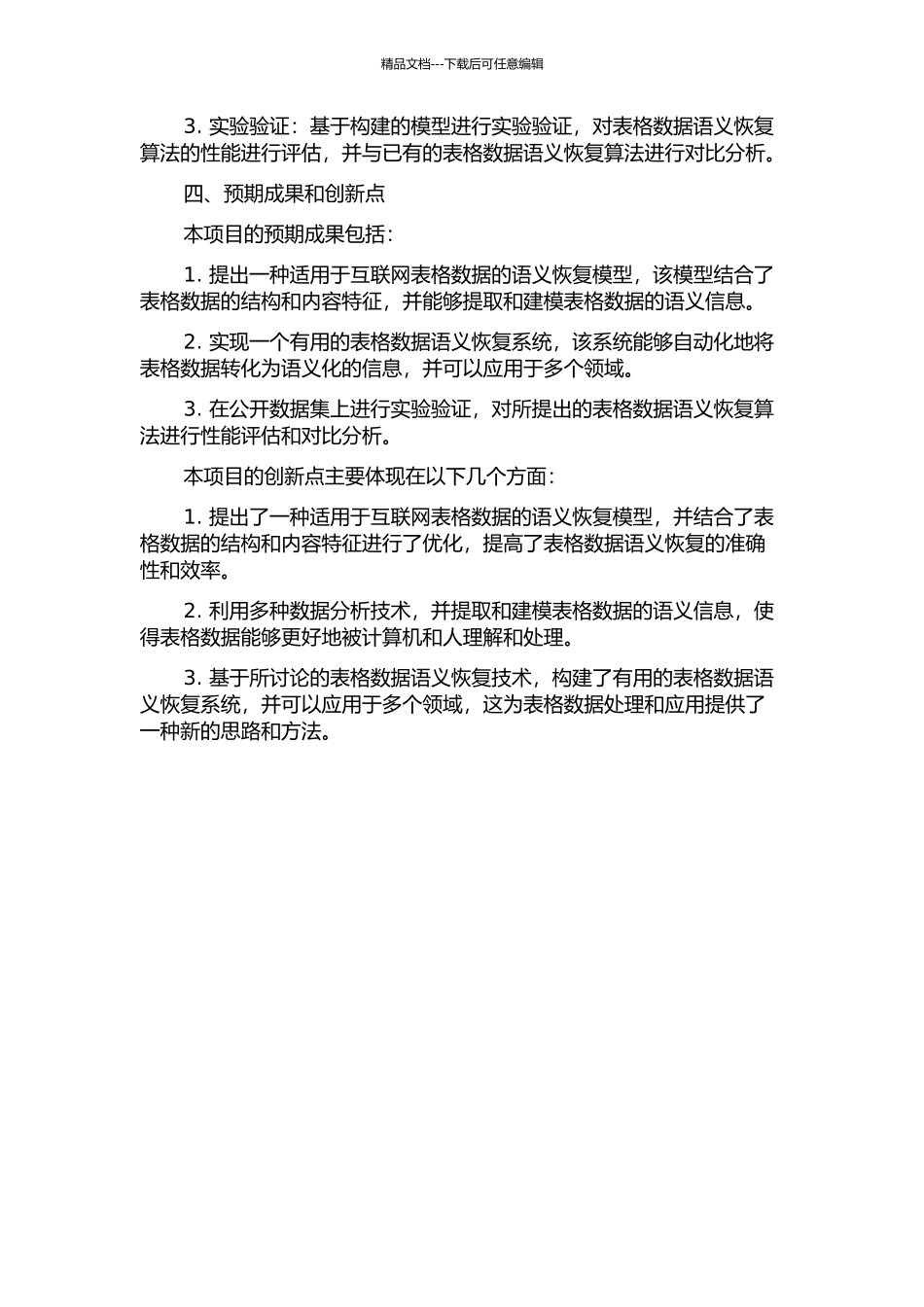 精品文档---下载后可任意编辑

3. 实验验证：基于构建的模型进行实验验证，对表格数据语义恢复算法的性能进行评估，并与已有的表格数据语义恢复算法进行对比分析。

四、预期成果和创新点

本项目的预期成果包括：

1. 提出一种适用于互联网表格数据的语义恢复模型，该模型结合了表格数据的结构和内容特征，并能够提取和建模表格数据的语义信息。

2. 实现一个有用的表格数据语义恢复系统，该系统能够自动化地将表格数据转化为语义化的信息，并可以应用于多个领域。

3. 在公开数据集上进行实验验证，对所提出的表格数据语义恢复算法进行性能评估和对比分析。

本项目的创新点主要体现在以下几个方面：

1. 提出了一种适用于互联网表格数据的语义恢复模型，并结合了表格数据的结构和内容特征进行了优化，提高了表格数据语义恢复的准确性和效率。

2. 利用多种数据分析技术，并提取和建模表格数据的语义信息，使得表格数据能够更好地被计算机和人理解和处理。

3. 基于所讨论的表格数据语义恢复技术，构建了有用的表格数据语义恢复系统，并可以应用于多个领域，这为表格数据处理和应用提供了一种新的思路和方法。